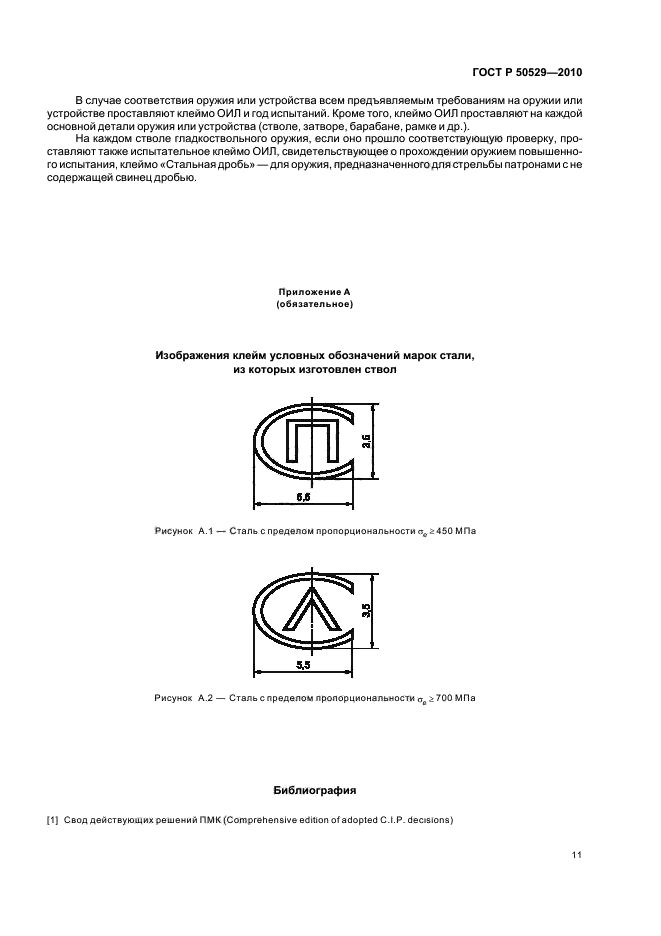 ГОСТ Р 50529—2010

В случае соответствия оружия или устройства всем предъявляемым требованиям на оружии или устройстве проставляют клеймо ОИЛ и год испытаний. Кроме того, клеймо ОИЛ проставляют на каждой основной детали оружия или устройства (стволе, затворе, барабане, рамке и др.).

На каждом стволе гладкоствольного оружия, если оно прошло соответствующую проверку, проставляют также испытательное клеймо ОИЛ, свидетельствующее о прохождении оружием повышенного испытания, клеймо «Стальная дробь» — для оружия, предназначенного для стрельбы патронами с не содержащей свинец дробью.

Приложение А
(обязательное)

Изображения клейм условных обозначений марок стали, из которых изготовлен ствол

3,5

5,5

Рисунок А.1 — Сталь с пределом пропорциональности $\sigma_e \geq 450$ МПа

3,5

5,5

Рисунок А.2 — Сталь с пределом пропорциональности $\sigma_e \geq 700$ МПа

Библиография

[1] Свод действующих решений ПМК (Comprehensive edition of adopted C.I.P. decisions)

11